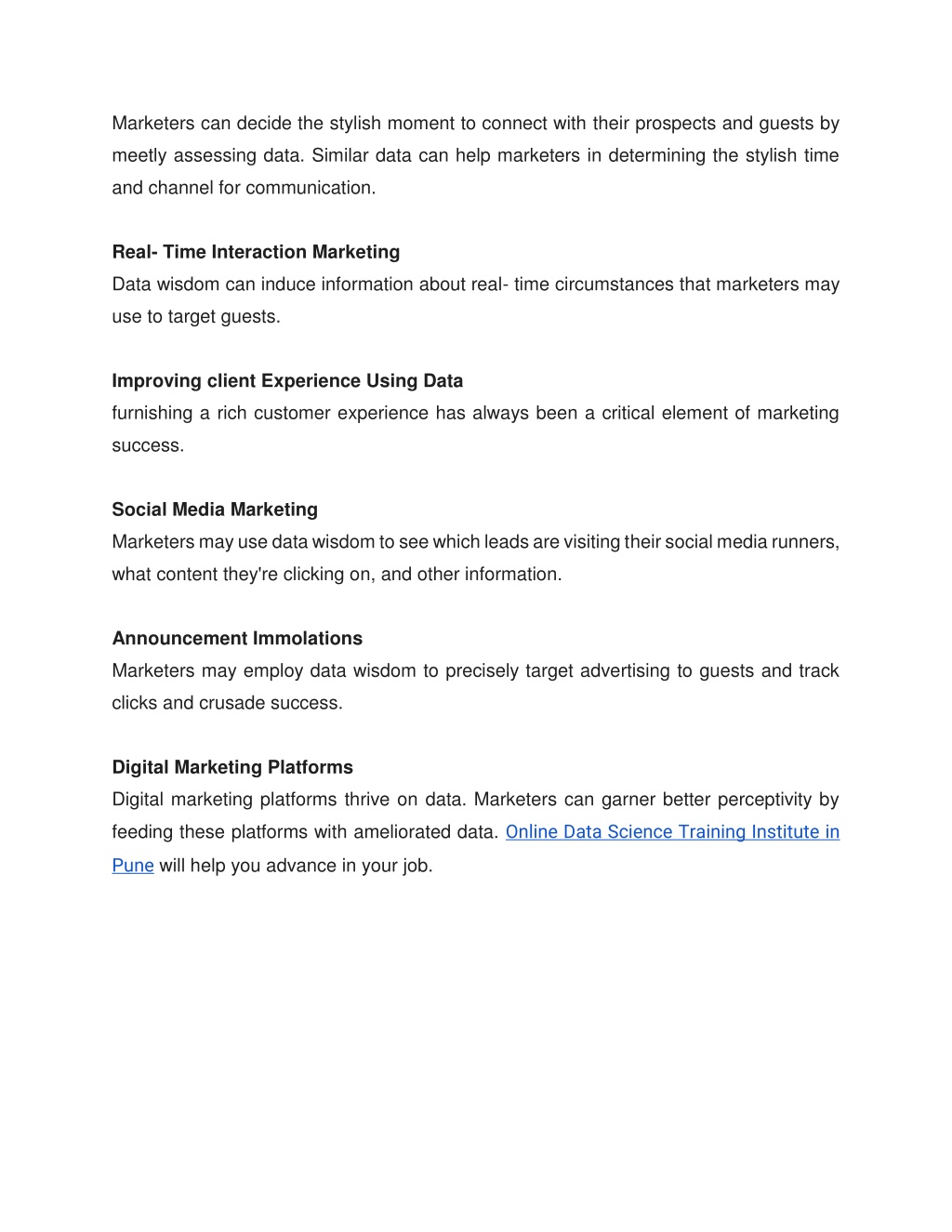 Marketers can decide the stylish moment to connect with their prospects and guests by meetly assessing data. Similar data can help marketers in determining the stylish time and channel for communication.

Real- Time Interaction Marketing
Data wisdom can induce information about real- time circumstances that marketers may use to target guests.

Improving client Experience Using Data
furnishing a rich customer experience has always been a critical element of marketing success.

Social Media Marketing
Marketers may use data wisdom to see which leads are visiting their social media runners, what content they're clicking on, and other information.

Announcement Immolations
Marketers may employ data wisdom to precisely target advertising to guests and track clicks and crusade success.

Digital Marketing Platforms
Digital marketing platforms thrive on data. Marketers can garner better perceptivity by feeding these platforms with ameliorated data. Online Data Science Training Institute in Pune will help you advance in your job.